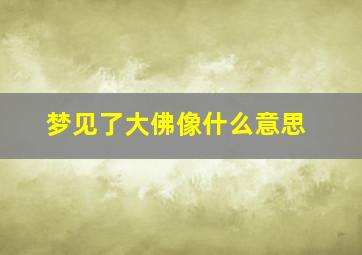 梦见了大佛像什么意思